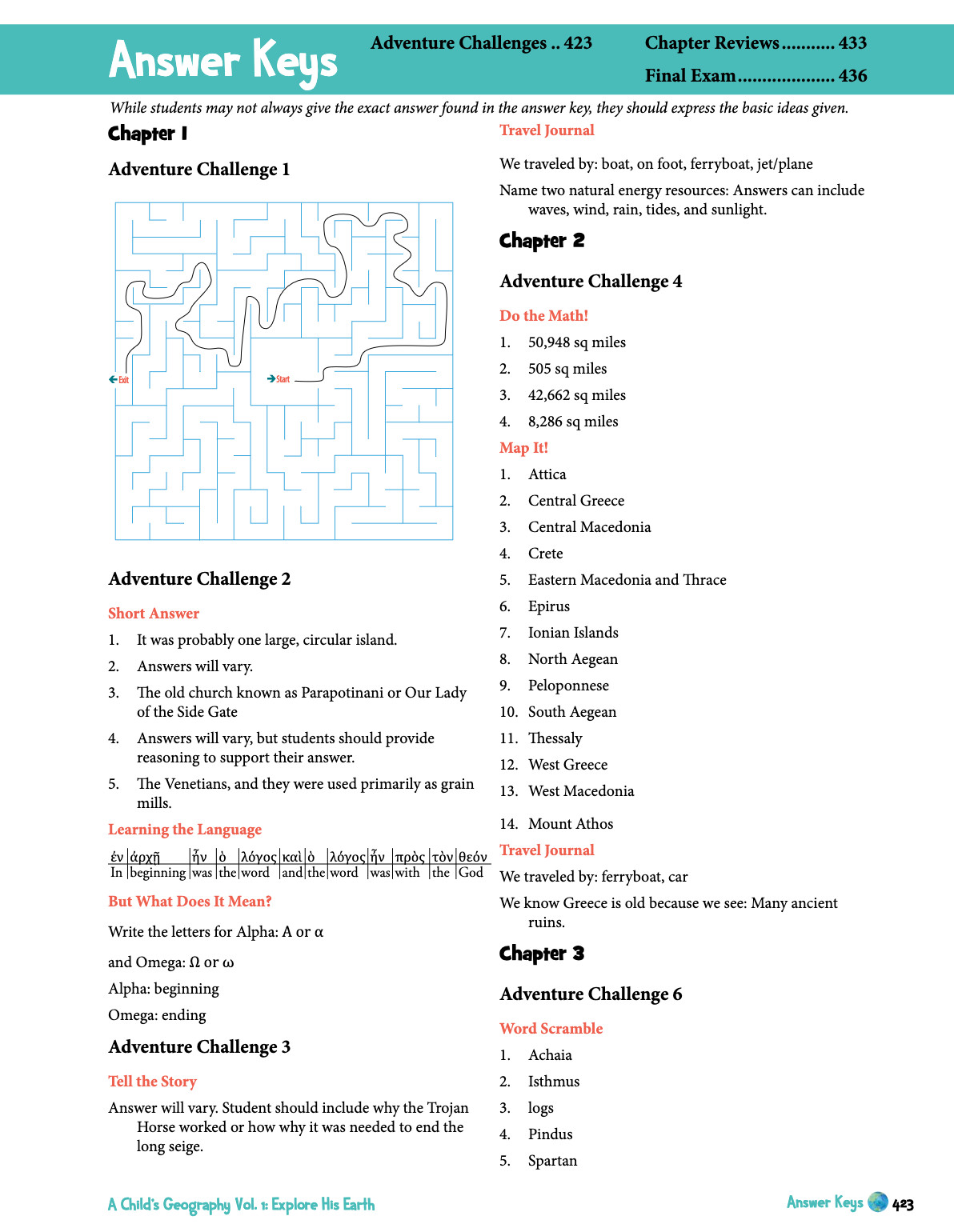 Answer Keys

Adventure Challenges .. 423

Chapter Reviews 433

Final Exam 436

While students may not always give the exact answer found in the answer key, they should express the basic ideas given.

Chapter 1

Adventure Challenge 1

Exit

Start

Adventure Challenge 2

Short Answer

1. It was probably one large, circular island.

2. Answers will vary.

3. The old church known as Parapotinani or Our Lady of the Side Gate

4. Answers will vary, but students should provide reasoning to support their answer.

5. The Venetians, and they were used primarily as grain mills.

Learning the Language

| ἐν | ἀρχῇ | ἦν | ὁ | λόγος | καὶ | ὁ | λόγος | ἦν | πρὸς | τὸν | θεόν |
|---|---|---|---|---|---|---|---|---|---|---|---|
| In | beginning | was | the | word | and | the | word | was | with | the | God |

But What Does It Mean?

Write the letters for Alpha: A or α

and Omega: Ω or ω

Alpha: beginning

Omega: ending

Adventure Challenge 3

Tell the Story

Answer will vary. Student should include why the Trojan Horse worked or how why it was needed to end the long seige.

Travel Journal

We traveled by: boat, on foot, ferryboat, jet/plane

Name two natural energy resources: Answers can include waves, wind, rain, tides, and sunlight.

Chapter 2

Adventure Challenge 4

Do the Math!

1. 50,948 sq miles

2. 505 sq miles

3. 42,662 sq miles

4. 8,286 sq miles

Map It!

1. Attica

2. Central Greece

3. Central Macedonia

4. Crete

5. Eastern Macedonia and Thrace

6. Epirus

7. Ionian Islands

8. North Aegean

9. Peloponnese

10. South Aegean

11. Thessaly

12. West Greece

13. West Macedonia

14. Mount Athos

Travel Journal

We traveled by: ferryboat, car

We know Greece is old because we see: Many ancient ruins.

Chapter 3

Adventure Challenge 6

Word Scramble

1. Achaia

2. Isthmus

3. logs

4. Pindus

5. Spartan

A Child's Geography Vol. 1: Explore His Earth

Answer Keys 423